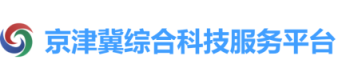 京津冀综合科技服务平台